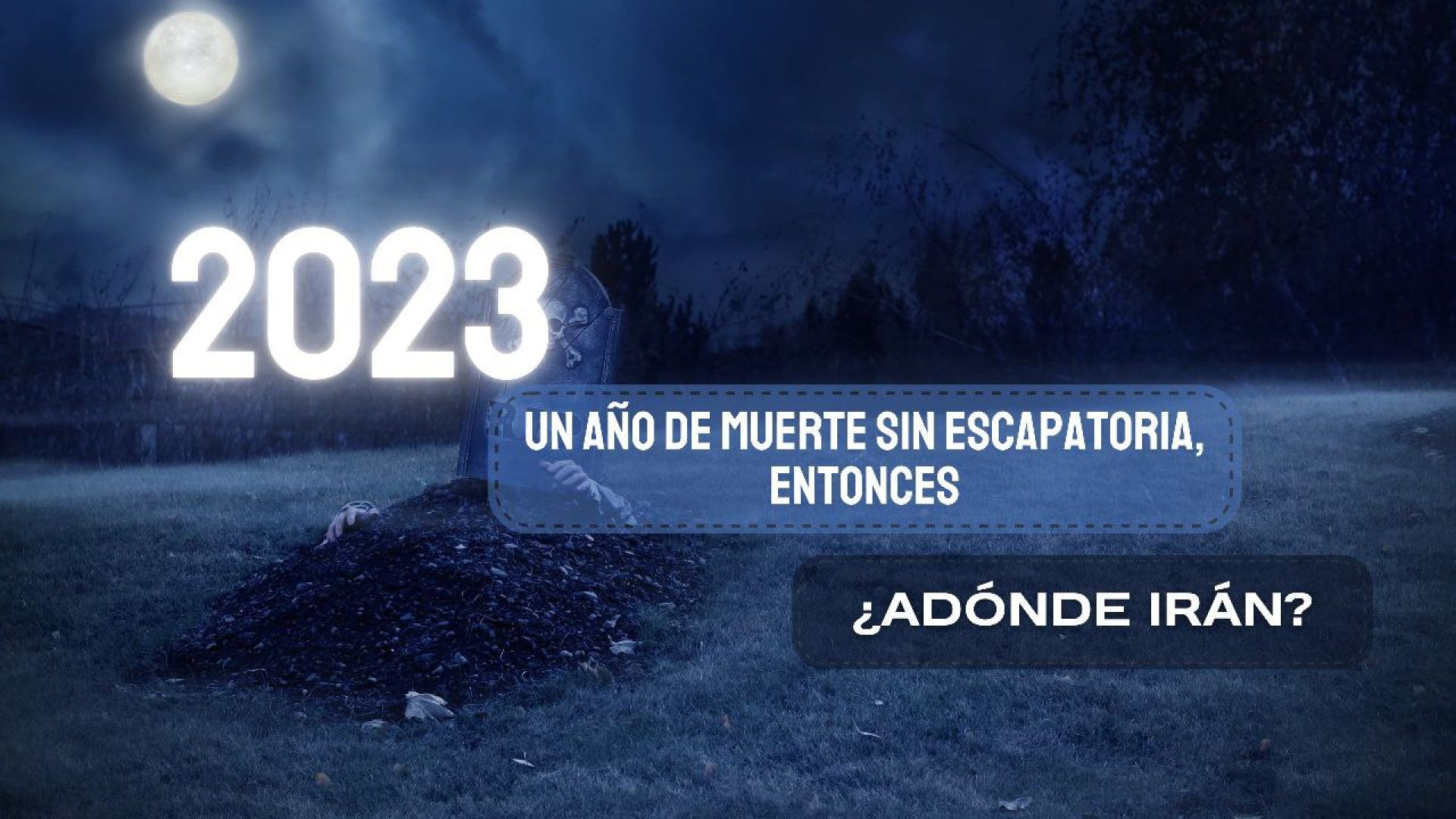 2023

UN AÑO DE MUERTE SIN ESCAPATORIA, ENTONCES

¿ADÓNDE IRÁN?